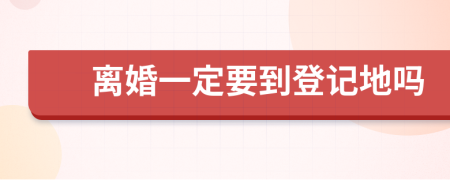 离婚一定要到登记地吗